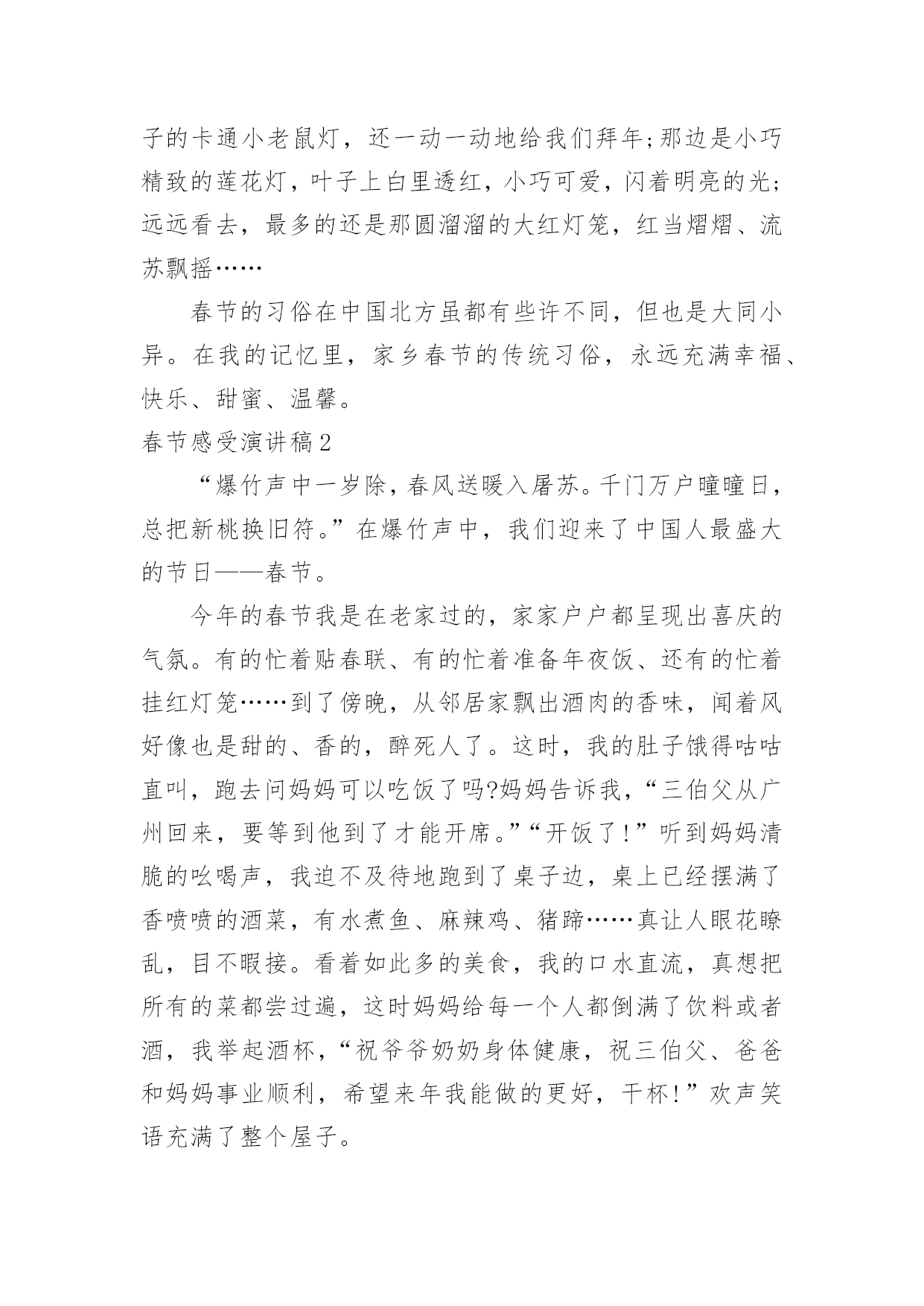 子的卡通小老鼠灯，还一动一动地给我们拜年;那边是小巧精致的莲花灯，叶子上白里透红，小巧可爱，闪着明亮的光;远远看去，最多的还是那圆溜溜的大红灯笼，红当熠熠、流苏飘摇……

春节的习俗在中国北方虽都有些许不同，但也是大同小异。在我的记忆里，家乡春节的传统习俗，永远充满幸福、快乐、甜蜜、温馨。

春节感受演讲稿2

“爆竹声中一岁除，春风送暖入屠苏。千门万户曈曈日，总把新桃换旧符。”在爆竹声中，我们迎来了中国人最盛大的节日——春节。

今年的春节我是在老家过的，家家户户都呈现出喜庆的气氛。有的忙着贴春联、有的忙着准备年夜饭、还有的忙着挂红灯笼……到了傍晚，从邻居家飘出酒肉的香味，闻着风好像也是甜的、香的，醉死人了。这时，我的肚子饿得咕咕直叫，跑去问妈妈可以吃饭了吗?妈妈告诉我，“三伯父从广州回来，要等到他到了才能开席。”“开饭了!”听到妈妈清脆的吆喝声，我迫不及待地跑到了桌子边，桌上已经摆满了香喷喷的酒菜，有水煮鱼、麻辣鸡、猪蹄……真让人眼花瞭乱，目不暇接。看着如此多的美食，我的口水直流，真想把所有的菜都尝过遍，这时妈妈给每一个人都倒满了饮料或者酒，我举起酒杯，“祝爷爷奶奶身体健康，祝三伯父、爸爸和妈妈事业顺利，希望来年我能做的更好，干杯!”欢声笑语充满了整个屋子。